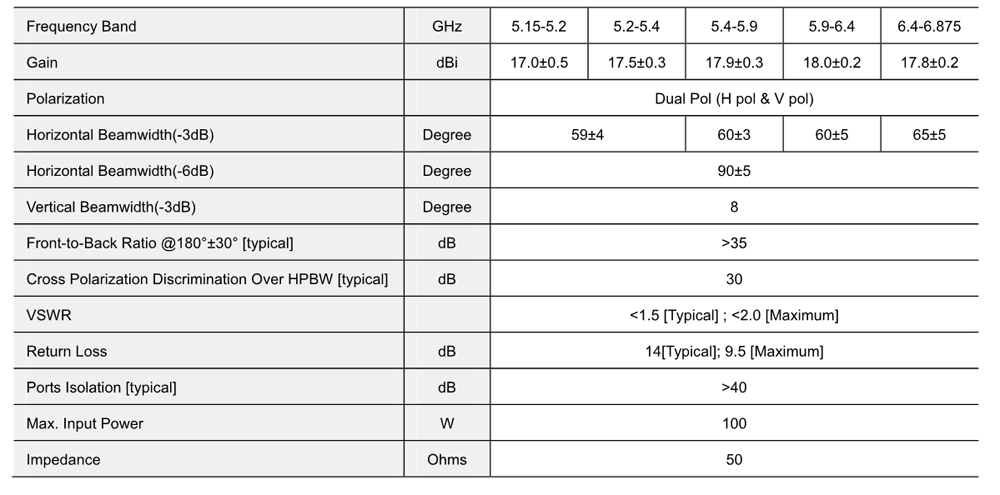 | Frequency Band | GHz | 5.15-5.2 | 5.2-5.4 | 5.4-5.9 | 5.9-6.4 | 6.4-6.875 |
|---|---|---|---|---|---|---|
| Gain | dBi | 17.0±0.5 | 17.5±0.3 | 17.9±0.3 | 18.0±0.2 | 17.8±0.2 |
| Polarization | | Dual Pol (H pol & V pol) | | | | |
| Horizontal Beamwidth(-3dB) | Degree | 59±4 | | 60±3 | 60±5 | 65±5 |
| Horizontal Beamwidth(-6dB) | Degree | 90±5 | | | | |
| Vertical Beamwidth(-3dB) | Degree | 8 | | | | |
| Front-to-Back Ratio @180°±30° [typical] | dB | >35 | | | | |
| Cross Polarization Discrimination Over HPBW [typical] | dB | 30 | | | | |
| VSWR | | <1.5 [Typical] ; <2.0 [Maximum] | | | | |
| Return Loss | dB | 14[Typical]; 9.5 [Maximum] | | | | |
| Ports Isolation [typical] | dB | >40 | | | | |
| Max. Input Power | W | 100 | | | | |
| Impedance | Ohms | 50 | | | | |